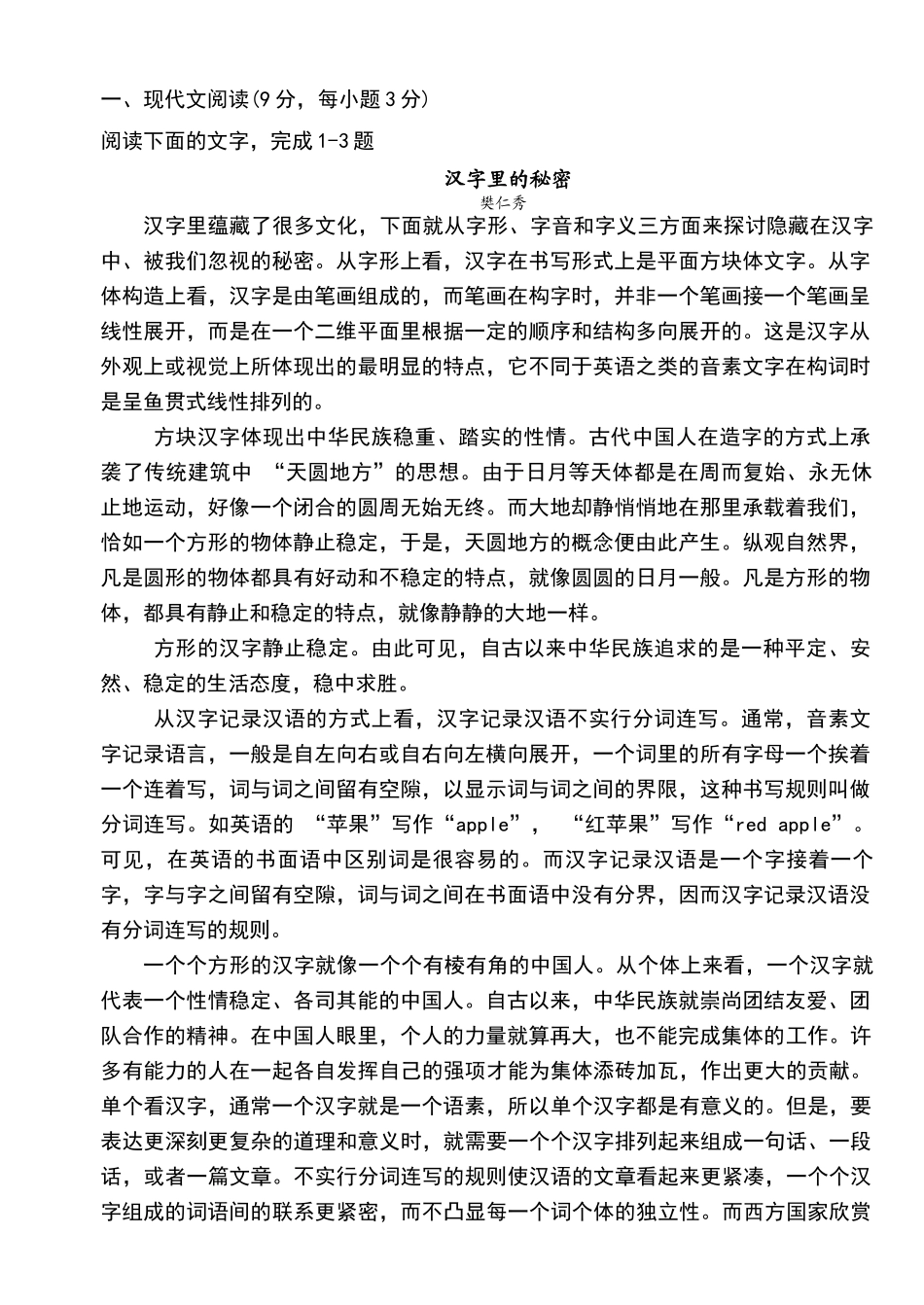 一、现代文阅读(9分，每小题3分)

阅读下面的文字，完成1-3题

汉字里的秘密

樊仁秀

汉字里蕴藏了很多文化，下面就从字形、字音和字义三方面来探讨隐藏在汉字中、被我们忽视的秘密。从字形上看，汉字在书写形式上是平面方块体文字。从字体构造上看，汉字是由笔画组成的，而笔画在构字时，并非一个笔画接一个笔画呈线性展开，而是在一个二维平面里根据一定的顺序和结构多向展开的。这是汉字从外观上或视觉上所体现出的最明显的特点，它不同于英语之类的音素文字在构词时是呈鱼贯式线性排列的。

方块汉字体现出中华民族稳重、踏实的性情。古代中国人在造字的方式上承袭了传统建筑中“天圆地方”的思想。由于日月等天体都是在周而复始、永无休止地运动，好像一个闭合的圆周无始无终。而大地却静悄悄地在那里承载着我们，恰如一个方形的物体静止稳定，于是，天圆地方的概念便由此产生。纵观自然界，凡是圆形的物体都具有好动和不稳定的特点，就像圆圆的日月一般。凡是方形的物体，都具有静止和稳定的特点，就像静静的大地一样。

方形的汉字静止稳定。由此可见，自古以来中华民族追求的是一种平定、安然、稳定的生活态度，稳中求胜。

从汉字记录汉语的方式上看，汉字记录汉语不实行分词连写。通常，音素文字记录语言，一般是自左向右或自右向左横向展开，一个词里的所有字母一个挨着一个连着写，词与词之间留有空隙，以显示词与词之间的界限，这种书写规则叫做分词连写。如英语的“苹果”写作“apple”，“红苹果”写作“red apple”。可见，在英语的书面语中区别词是很容易的。而汉字记录汉语是一个字接着一个字，字与字之间留有空隙，词与词之间在书面语中没有分界，因而汉字记录汉语没有分词连写的规则。

一个个方形的汉字就像一个个有棱有角的中国人。从个体上来看，一个汉字就代表一个性情稳定、各司其能的中国人。自古以来，中华民族就崇尚团结友爱、团队合作的精神。在中国人眼里，个人的力量就算再大，也不能完成集体的工作。许多有能力的人在一起各自发挥自己的强项才能为集体添砖加瓦，作出更大的贡献。单个看汉字，通常一个汉字就是一个语素，所以单个汉字都是有意义的。但是，要表达更深刻更复杂的道理和意义时，就需要一个个汉字排列起来组成一句话、一段话，或者一篇文章。不实行分词连写的规则使汉语的文章看起来更紧凑，一个个汉字组成的词语间的联系更紧密，而不凸显每一个词个体的独立性。而西方国家欣赏